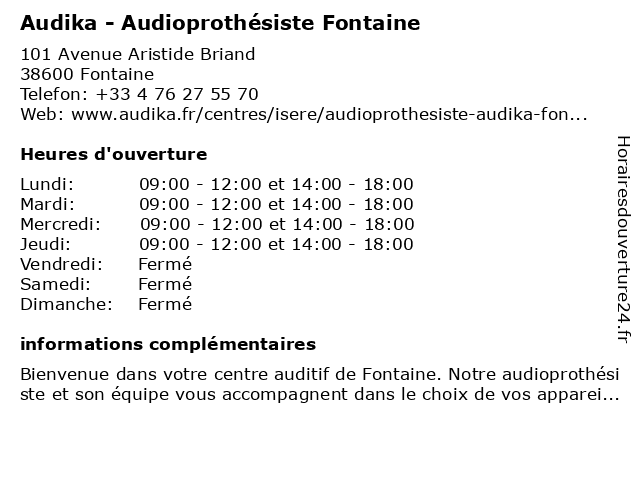 Audika - Audioprothésiste Fontaine

101 Avenue Aristide Briand
38600 Fontaine
Telefon: +33 4 76 27 55 70
Web: www.audika.fr/centres/isere/audioprothesiste-audika-fon...

Heures d'ouverture

| | |
|---|---|
| Lundi: | 09:00 - 12:00 et 14:00 - 18:00 |
| Mardi: | 09:00 - 12:00 et 14:00 - 18:00 |
| Mercredi: | 09:00 - 12:00 et 14:00 - 18:00 |
| Jeudi: | 09:00 - 12:00 et 14:00 - 18:00 |
| Vendredi: | Fermé |
| Samedi: | Fermé |
| Dimanche: | Fermé |

informations complémentaires

Bienvenue dans votre centre auditif de Fontaine. Notre audioprothési ste et son équipe vous accompagnent dans le choix de vos apparei...

Horairesdouverture24.fr